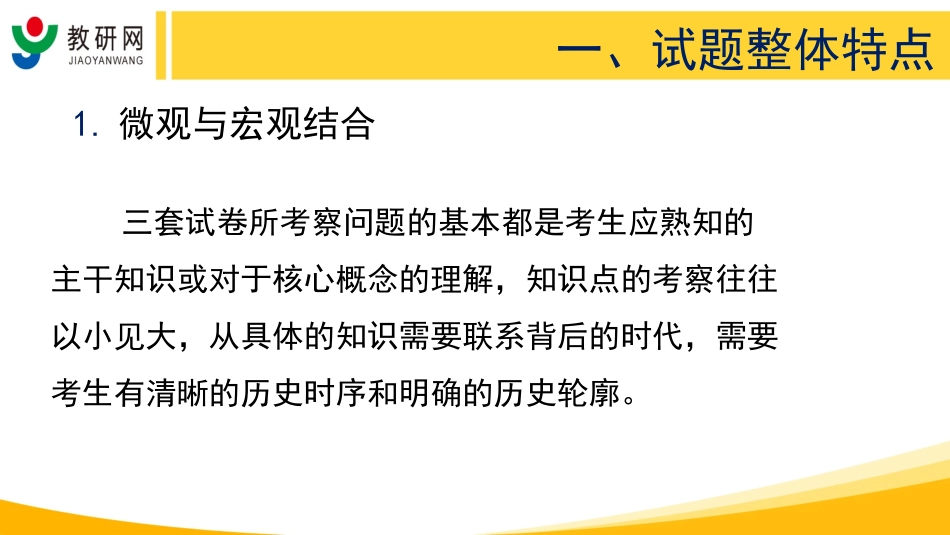 教研网
JIAOYANWANG

一、试题整体特点

1.微观与宏观结合

三套试卷所考察问题的基本都是考生应熟知的主干知识或对于核心概念的理解，知识点的考察往往以小见大，从具体的知识需要联系背后的时代，需要考生有清晰的历史时序和明确的历史轮廓。